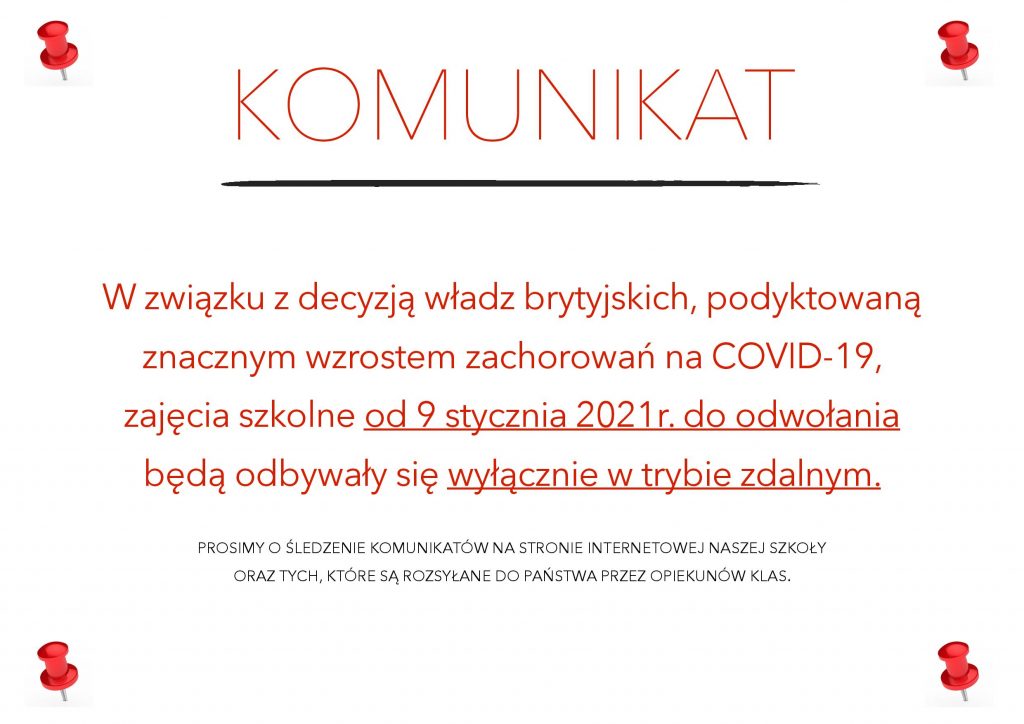 KOMUNIKAT

W związku z decyzją władz brytyjskich, podyktowaną znacznym wzrostem zachorowań na COVID-19, zajęcia szkolne od 9 stycznia 2021r. do odwołania będą odbywały się wyłącznie w trybie zdalnym.

PROSIMY O ŚLEDZENIE KOMUNIKATÓW NA STRONIE INTERNETOWEJ NASZEJ SZKOŁY ORAZ TYCH, KTÓRE SĄ ROZSYŁANE DO PAŃSTWA PRZEZ OPIEKUNÓW KLAS.